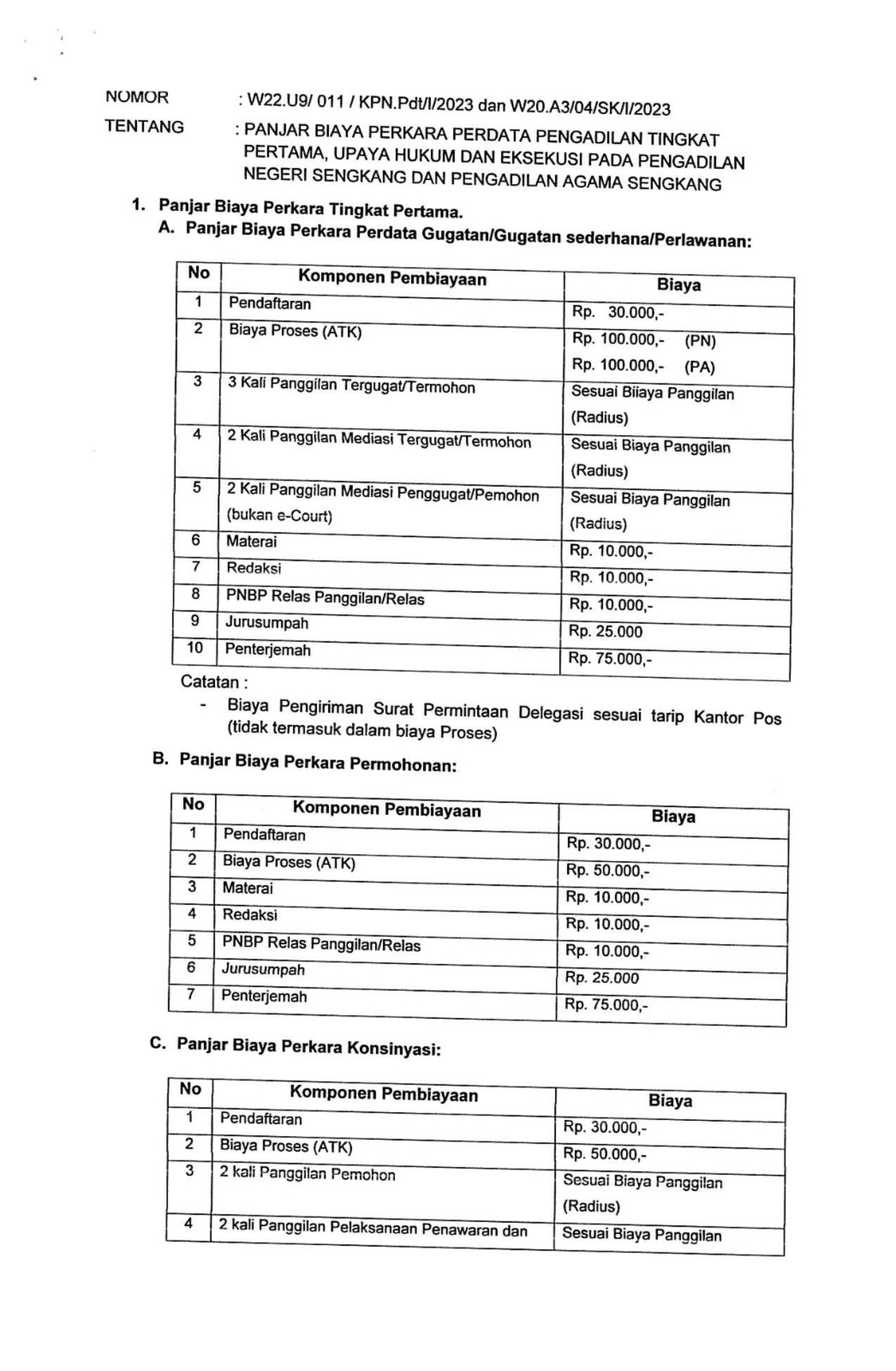 NOMOR : W22.U9/ 011 / KPN.Pdt/I/2023 dan W20.A3/04/SK/I/2023

TENTANG : PANJAR BIAYA PERKARA PERDATA PENGADILAN TINGKAT PERTAMA, UPAYA HUKUM DAN EKSEKUSI PADA PENGADILAN NEGERI SENGKANG DAN PENGADILAN AGAMA SENGKANG

1. Panjar Biaya Perkara Tingkat Pertama.

A. Panjar Biaya Perkara Perdata Gugatan/Gugatan sederhana/Perlawanan:

| No | Komponen Pembiayaan | Biaya |
|---|---|---|
| 1 | Pendaftaran | Rp. 30.000,- |
| 2 | Biaya Proses (ATK) | Rp. 100.000,- (PN) Rp. 100.000,- (PA) |
| 3 | 3 Kali Panggilan Tergugat/Termohon | Sesuai Biiaya Panggilan (Radius) |
| 4 | 2 Kali Panggilan Mediasi Tergugat/Termohon | Sesuai Biaya Panggilan (Radius) |
| 5 | 2 Kali Panggilan Mediasi Penggugat/Pemohon (bukan e-Court) | Sesuai Biaya Panggilan (Radius) |
| 6 | Materai | Rp. 10.000,- |
| 7 | Redaksi | Rp. 10.000,- |
| 8 | PNBP Relas Panggilan/Relas | Rp. 10.000,- |
| 9 | Jurusumpah | Rp. 25.000 |
| 10 | Penterjemah | Rp. 75.000,- |

Catatan :

- Biaya Pengiriman Surat Permintaan Delegasi sesuai tarip Kantor Pos (tidak termasuk dalam biaya Proses)

B. Panjar Biaya Perkara Permohonan:

| No | Komponen Pembiayaan | Biaya |
|---|---|---|
| 1 | Pendaftaran | Rp. 30.000,- |
| 2 | Biaya Proses (ATK) | Rp. 50.000,- |
| 3 | Materai | Rp. 10.000,- |
| 4 | Redaksi | Rp. 10.000,- |
| 5 | PNBP Relas Panggilan/Relas | Rp. 10.000,- |
| 6 | Jurusumpah | Rp. 25.000 |
| 7 | Penterjemah | Rp. 75.000,- |

C. Panjar Biaya Perkara Konsinyasi:

| No | Komponen Pembiayaan | Biaya |
|---|---|---|
| 1 | Pendaftaran | Rp. 30.000,- |
| 2 | Biaya Proses (ATK) | Rp. 50.000,- |
| 3 | 2 kali Panggilan Pemohon | Sesuai Biaya Panggilan (Radius) |
| 4 | 2 kali Panggilan Pelaksanaan Penawaran dan | Sesuai Biaya Panggilan |